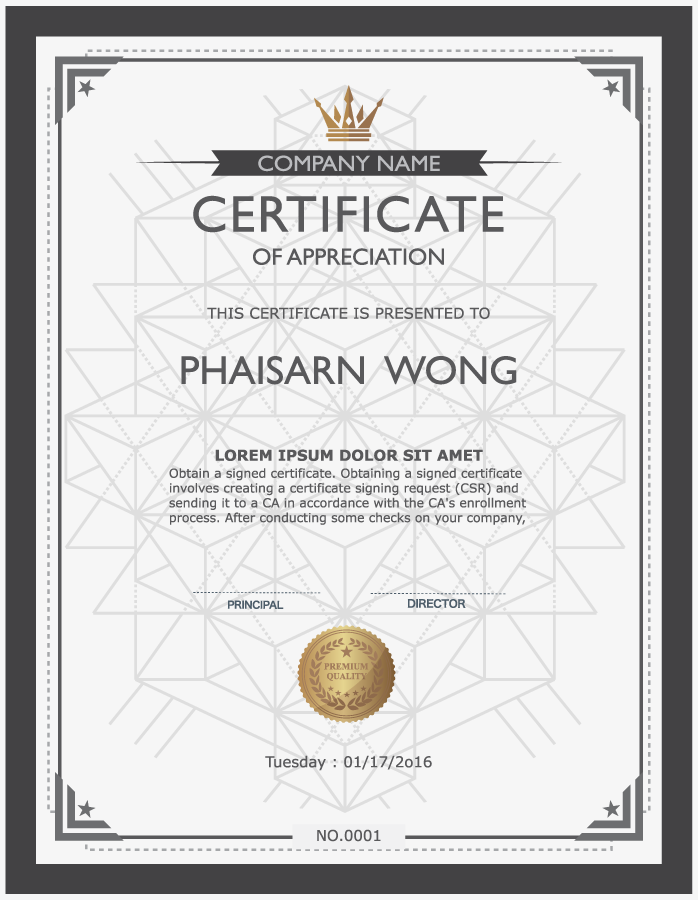 COMPANY NAME

CERTIFICATE

OF APPRECIATION

THIS CERTIFICATE IS PRESENTED TO

PHAISARN WONG

LOREM IPSUM DOLOR SIT AMET

Obtain a signed certificate. Obtaining a signed certificate involves creating a certificate signing request (CSR) and sending it to a CA in accordance with the CA's enrollment process. After conducting some checks on your company,

PRINCIPAL

DIRECTOR

PREMIUM QUALITY

Tuesday : 01/17/2o16

NO.0001